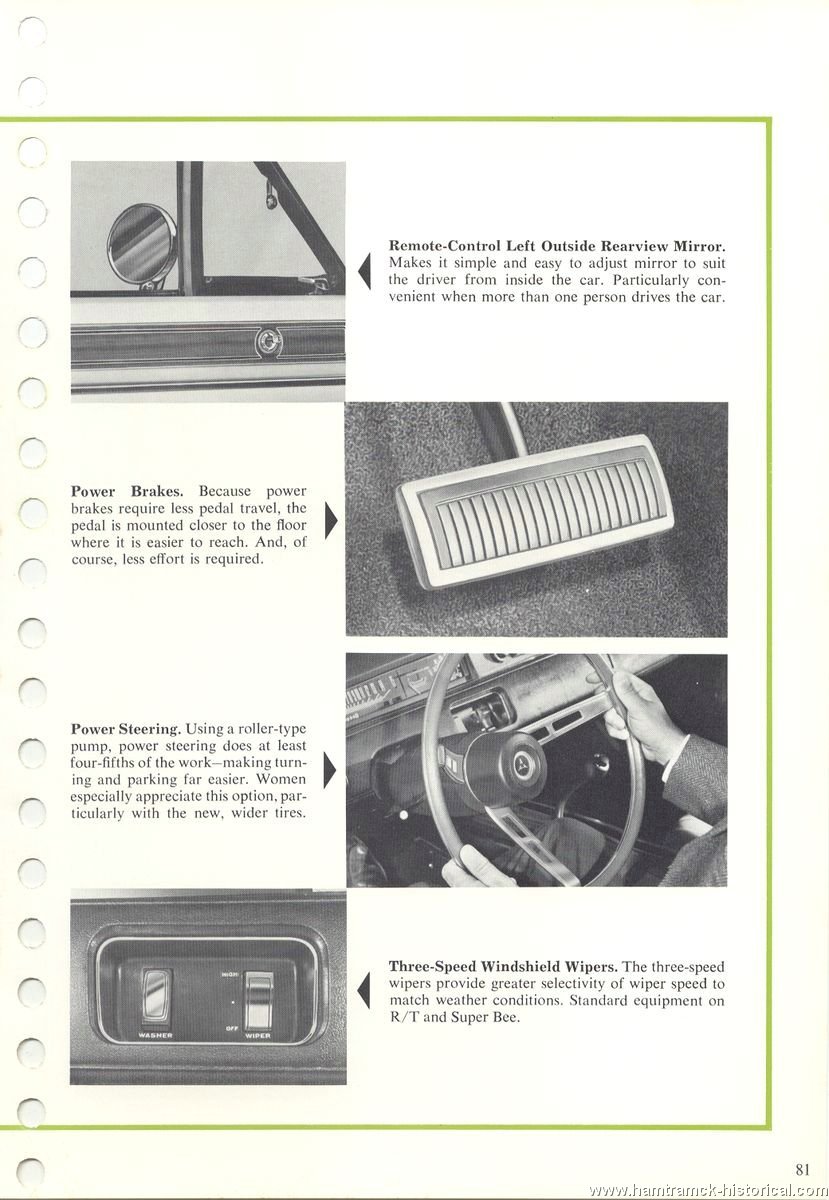 **Remote-Control Left Outside Rearview Mirror.** Makes it simple and easy to adjust mirror to suit the driver from inside the car. Particularly convenient when more than one person drives the car.

**Power Brakes.** Because power brakes require less pedal travel, the pedal is mounted closer to the floor where it is easier to reach. And, of course, less effort is required.

**Power Steering.** Using a roller-type pump, power steering does at least four-fifths of the work—making turning and parking far easier. Women especially appreciate this option, particularly with the new, wider tires.

HIGH

OFF

WASHER

WIPER

**Three-Speed Windshield Wipers.** The three-speed wipers provide greater selectivity of wiper speed to match weather conditions. Standard equipment on R/T and Super Bee.

81

www.hamtramck-historical.com